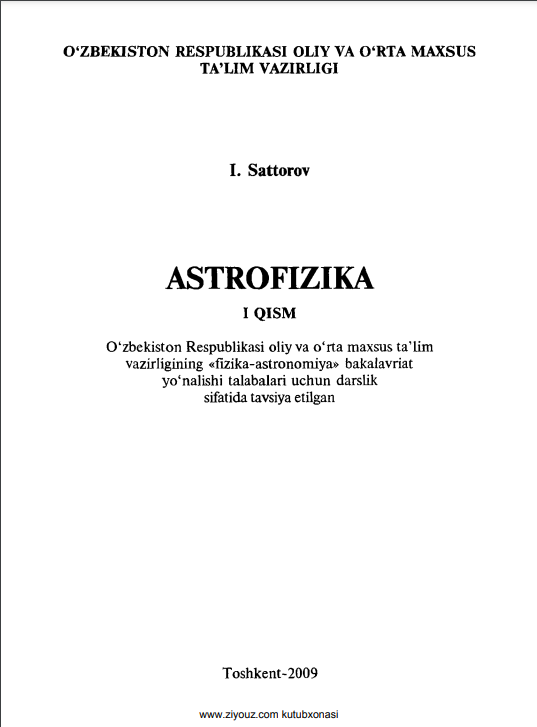 O‘ZBEKISTON RESPUBLIKASI OLIY VA O‘RTA MAXSUS TA’LIM VAZIRLIGI

I. Sattorov

ASTROFIZIKA

I QISM

O‘zbekiston Respublikasi oliy va o‘rta maxsus ta’lim vazirligining «fizika-astronomiya» bakalavriat yo‘nalishi talabalari uchun darslik sifatida tavsiya etilgan

Toshkent-2009

www.ziyouz.com kutubxonasi